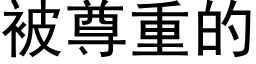 被尊重的